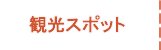 観光スポット